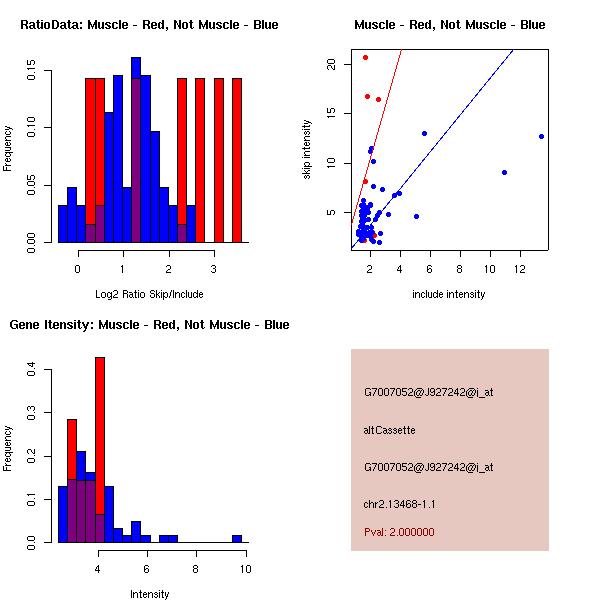 RatioData: Muscle - Red, Not Muscle - Blue

Frequency

0.00
0.05
0.10
0.15

0
1
2
3

Log2 Ratio Skip/Include

Muscle - Red, Not Muscle - Blue

skip intensity

5
10
15
20

2
4
6
8
10
12

include intensity

Gene Itensity: Muscle - Red, Not Muscle - Blue

Frequency

0.0
0.1
0.2
0.3
0.4

4
6
8
10

Intensity

G7007052@J927242@i_at

altCassette

G7007052@J927242@i_at

chr2.13468-1.1

Pval: 2.000000